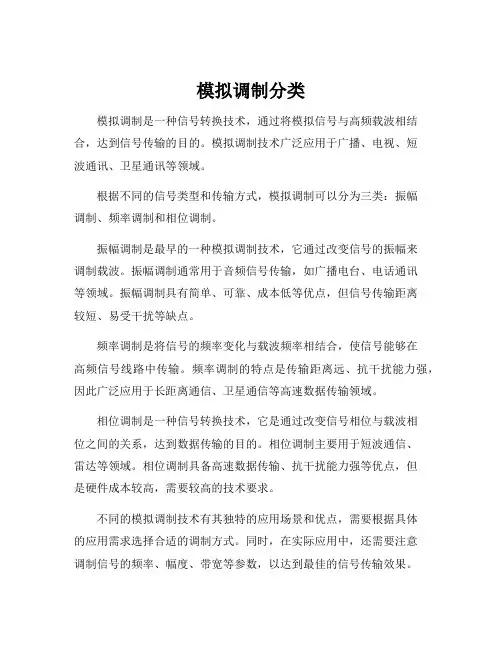 模拟调制分类

模拟调制是一种信号转换技术，通过将模拟信号与高频载波相结合，达到信号传输的目的。模拟调制技术广泛应用于广播、电视、短波通讯、卫星通讯等领域。

根据不同的信号类型和传输方式，模拟调制可以分为三类：振幅调制、频率调制和相位调制。

振幅调制是最早的一种模拟调制技术，它通过改变信号的振幅来调制载波。振幅调制通常用于音频信号传输，如广播电台、电话通讯等领域。振幅调制具有简单、可靠、成本低等优点，但信号传输距离较短、易受干扰等缺点。

频率调制是将信号的频率变化与载波频率相结合，使信号能够在高频信号线路中传输。频率调制的特点是传输距离远、抗干扰能力强，因此广泛应用于长距离通信、卫星通信等高速数据传输领域。

相位调制是一种信号转换技术，它是通过改变信号相位与载波相位之间的关系，达到数据传输的目的。相位调制主要用于短波通信、雷达等领域。相位调制具备高速数据传输、抗干扰能力强等优点，但是硬件成本较高，需要较高的技术要求。

不同的模拟调制技术有其独特的应用场景和优点，需要根据具体的应用需求选择合适的调制方式。同时，在实际应用中，还需要注意调制信号的频率、幅度、带宽等参数，以达到最佳的信号传输效果。